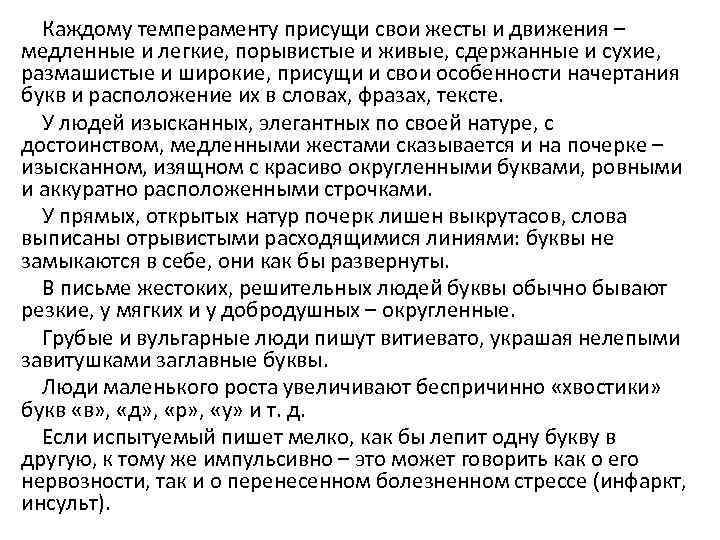 Каждому темпераменту присущи свои жесты и движения – медленные и легкие, порывистые и живые, сдержанные и сухие, размашистые и широкие, присущи и свои особенности начертания букв и расположение их в словах, фразах, тексте.

У людей изысканных, элегантных по своей натуре, с достоинством, медленными жестами сказывается и на почерке – изысканном, изящном с красиво округленными буквами, ровными и аккуратно расположенными строчками.

У прямых, открытых натур почерк лишен выкрутасов, слова выписаны отрывистыми расходящимися линиями: буквы не замыкаются в себе, они как бы развернуты.

В письме жестоких, решительных людей буквы обычно бывают резкие, у мягких и у добродушных – округленные.

Грубые и вульгарные люди пишут витиевато, украшая нелепыми завитушками заглавные буквы.

Люди маленького роста увеличивают беспричинно «хвостики» букв «в», «д», «р», «у» и т. д.

Если испытуемый пишет мелко, как бы лепит одну букву в другую, к тому же импульсивно – это может говорить как о его нервозности, так и о перенесенном болезненном стрессе (инфаркт, инсульт).